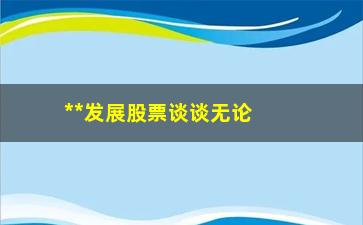 **发展股票谈谈无论